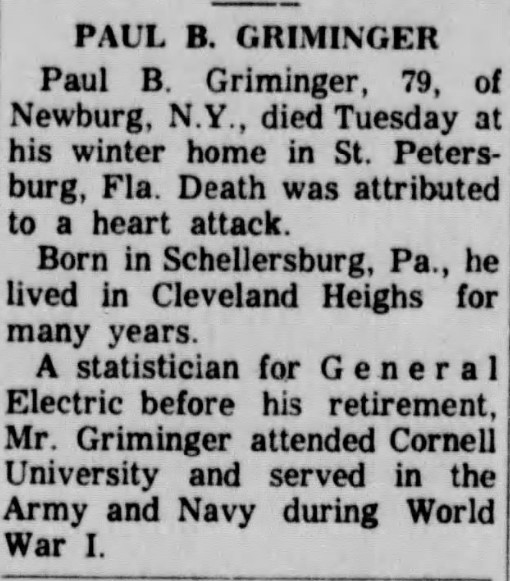 PAUL B. GRIMINGER

Paul B. Griminger, 79, of Newburg, N.Y., died Tuesday at his winter home in St. Petersburg, Fla. Death was attributed to a heart attack.

Born in Schellersburg, Pa., he lived in Cleveland Heighs for many years.

A statistician for General Electric before his retirement, Mr. Griminger attended Cornell University and served in the Army and Navy during World War I.